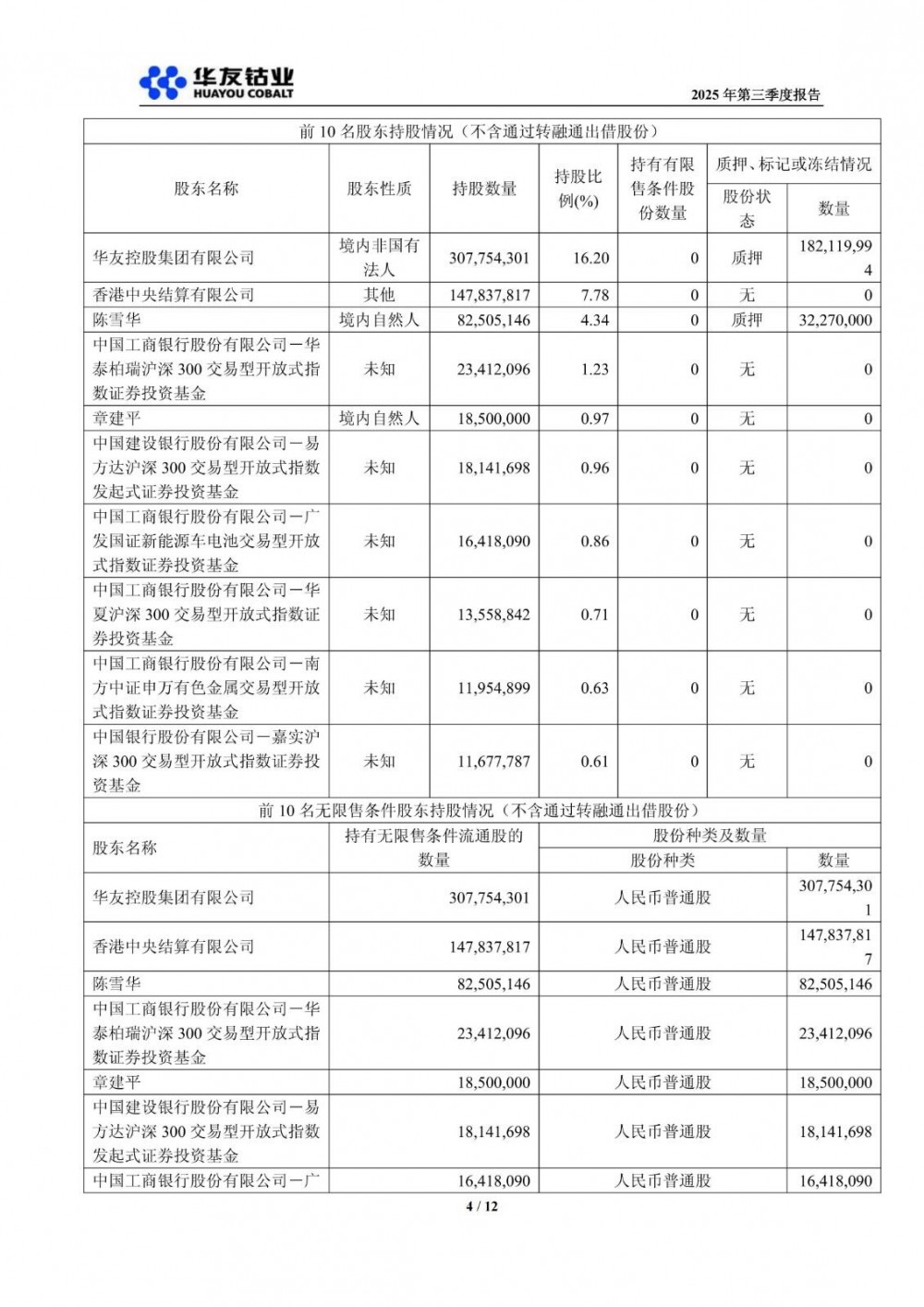 华友钴业 HUAYOU COBALT

2025 年第三季度报告

前 10 名股东持股情况（不含通过转融通出借股份）

| 股东名称 | 股东性质 | 持股数量 | 持股比例(%) | 持有有限售条件股份数量 | 质押、标记或冻结情况 股份状态 | 质押、标记或冻结情况 数量 |
|---|---|---|---|---|---|---|
| 华友控股集团有限公司 | 境内非国有法人 | 307,754,301 | 16.20 | 0 | 质押 | 182,119,994 |
| 香港中央结算有限公司 | 其他 | 147,837,817 | 7.78 | 0 | 无 | 0 |
| 陈雪华 | 境内自然人 | 82,505,146 | 4.34 | 0 | 质押 | 32,270,000 |
| 中国工商银行股份有限公司－华泰柏瑞沪深 300 交易型开放式指数证券投资基金 | 未知 | 23,412,096 | 1.23 | 0 | 无 | 0 |
| 章建平 | 境内自然人 | 18,500,000 | 0.97 | 0 | 无 | 0 |
| 中国建设银行股份有限公司－易方达沪深 300 交易型开放式指数发起式证券投资基金 | 未知 | 18,141,698 | 0.96 | 0 | 无 | 0 |
| 中国工商银行股份有限公司－广发国证新能源车电池交易型开放式指数证券投资基金 | 未知 | 16,418,090 | 0.86 | 0 | 无 | 0 |
| 中国工商银行股份有限公司－华夏沪深 300 交易型开放式指数证券投资基金 | 未知 | 13,558,842 | 0.71 | 0 | 无 | 0 |
| 中国工商银行股份有限公司－南方中证申万有色金属交易型开放式指数证券投资基金 | 未知 | 11,954,899 | 0.63 | 0 | 无 | 0 |
| 中国银行股份有限公司－嘉实沪深 300 交易型开放式指数证券投资基金 | 未知 | 11,677,787 | 0.61 | 0 | 无 | 0 |

前 10 名无限售条件股东持股情况（不含通过转融通出借股份）

| 股东名称 | 持有无限售条件流通股的数量 | 股份种类及数量 股份种类 | 股份种类及数量 数量 |
|---|---|---|---|
| 华友控股集团有限公司 | 307,754,301 | 人民币普通股 | 307,754,301 |
| 香港中央结算有限公司 | 147,837,817 | 人民币普通股 | 147,837,817 |
| 陈雪华 | 82,505,146 | 人民币普通股 | 82,505,146 |
| 中国工商银行股份有限公司－华泰柏瑞沪深 300 交易型开放式指数证券投资基金 | 23,412,096 | 人民币普通股 | 23,412,096 |
| 章建平 | 18,500,000 | 人民币普通股 | 18,500,000 |
| 中国建设银行股份有限公司－易方达沪深 300 交易型开放式指数发起式证券投资基金 | 18,141,698 | 人民币普通股 | 18,141,698 |
| 中国工商银行股份有限公司－广 | 16,418,090 | 人民币普通股 | 16,418,090 |

4 / 12